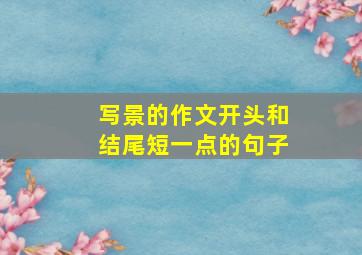 写景的作文开头和结尾短一点的句子